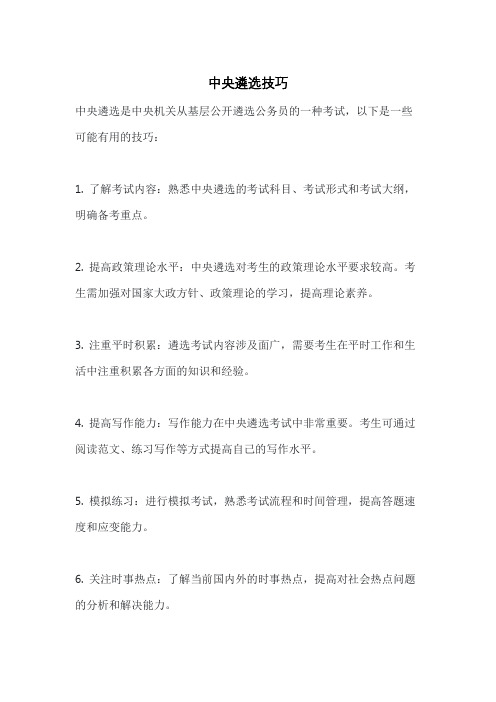 中央遴选技巧

中央遴选是中央机关从基层公开遴选公务员的一种考试，以下是一些可能有用的技巧：

1. 了解考试内容：熟悉中央遴选的考试科目、考试形式和考试大纲，明确备考重点。

2. 提高政策理论水平：中央遴选对考生的政策理论水平要求较高。考生需加强对国家大政方针、政策理论的学习，提高理论素养。

3. 注重平时积累：遴选考试内容涉及面广，需要考生在平时工作和生活中注重积累各方面的知识和经验。

4. 提高写作能力：写作能力在中央遴选考试中非常重要。考生可通过阅读范文、练习写作等方式提高自己的写作水平。

5. 模拟练习：进行模拟考试，熟悉考试流程和时间管理，提高答题速度和应变能力。

6. 关注时事热点：了解当前国内外的时事热点，提高对社会热点问题的分析和解决能力。